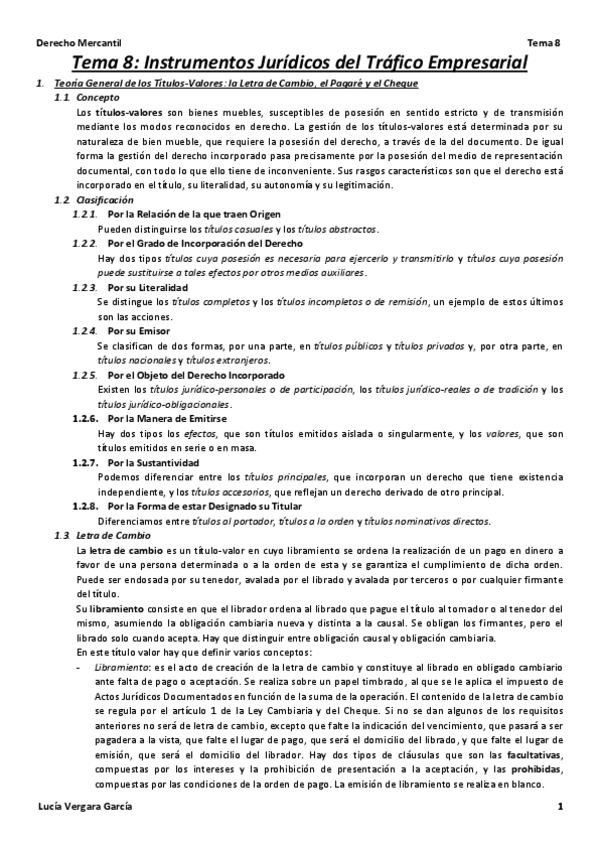 Derecho Mercantil Tema 8

Tema 8: Instrumentos Jurídicos del Tráfico Empresarial

1. Teoría General de los Títulos-Valores: la Letra de Cambio, el Pagaré y el Cheque

1.1. Concepto

Los títulos-valores son bienes muebles, susceptibles de posesión en sentido estricto y de transmisión mediante los modos reconocidos en derecho. La gestión de los títulos-valores está determinada por su naturaleza de bien mueble, que requiere la posesión del derecho, a través de la del documento. De igual forma la gestión del derecho incorporado pasa precisamente por la posesión del medio de representación documental, con todo lo que ello tiene de inconveniente. Sus rasgos característicos son que el derecho está incorporado en el título, su literalidad, su autonomía y su legitimación.

1.2. Clasificación

1.2.1. Por la Relación de la que traen Origen

Pueden distinguirse los títulos casuales y los títulos abstractos.

1.2.2. Por el Grado de Incorporación del Derecho

Hay dos tipos títulos cuya posesión es necesaria para ejercerlo y transmitirlo y títulos cuya posesión puede sustituirse a tales efectos por otros medios auxiliares.

1.2.3. Por su Literalidad

Se distingue los títulos completos y los títulos incompletos o de remisión, un ejemplo de estos últimos son las acciones.

1.2.4. Por su Emisor

Se clasifican de dos formas, por una parte, en títulos públicos y títulos privados y, por otra parte, en títulos nacionales y títulos extranjeros.

1.2.5. Por el Objeto del Derecho Incorporado

Existen los títulos jurídico-personales o de participación, los títulos jurídico-reales o de tradición y los títulos jurídico-obligacionales.

1.2.6. Por la Manera de Emitirse

Hay dos tipos los efectos, que son títulos emitidos aislada o singularmente, y los valores, que son títulos emitidos en serie o en masa.

1.2.7. Por la Sustantividad

Podemos diferenciar entre los títulos principales, que incorporan un derecho que tiene existencia independiente, y los títulos accesorios, que reflejan un derecho derivado de otro principal.

1.2.8. Por la Forma de estar Designado su Titular

Diferenciamos entre títulos al portador, títulos a la orden y títulos nominativos directos.

1.3. Letra de Cambio

La letra de cambio es un título-valor en cuyo libramiento se ordena la realización de un pago en dinero a favor de una persona determinada o a la orden de esta y se garantiza el cumplimiento de dicha orden. Puede ser endosada por su tenedor, avalada por el librado y avalada por terceros o por cualquier firmante del título.

Su libramiento consiste en que el librador ordena al librado que pague el título al tomador o al tenedor del mismo, asumiendo la obligación cambiaria nueva y distinta a la causal. Se obligan los firmantes, pero el librado solo cuando acepta. Hay que distinguir entre obligación causal y obligación cambiaria.

En este título valor hay que definir varios conceptos:

- Libramiento: es el acto de creación de la letra de cambio y constituye al librado en obligado cambiario ante falta de pago o aceptación. Se realiza sobre un papel timbrado, al que se le aplica el impuesto de Actos Jurídicos Documentados en función de la suma de la operación. El contenido de la letra de cambio se regula por el artículo 1 de la Ley Cambiaria y del Cheque. Si no se dan algunos de los requisitos anteriores no será de letra de cambio, excepto que falte la indicación del vencimiento, que pasará a ser pagadera a la vista, que falte el lugar de pago, que será el domicilio del librado, y que falte el lugar de emisión, que será el domicilio del librador. Hay dos tipos de cláusulas que son las facultativas, compuestas por los intereses y la prohibición de presentación a la aceptación, y las prohibidas, compuestas por las condiciones de la orden de pago. La emisión de libramiento se realiza en blanco.

Lucía Vergara García 1